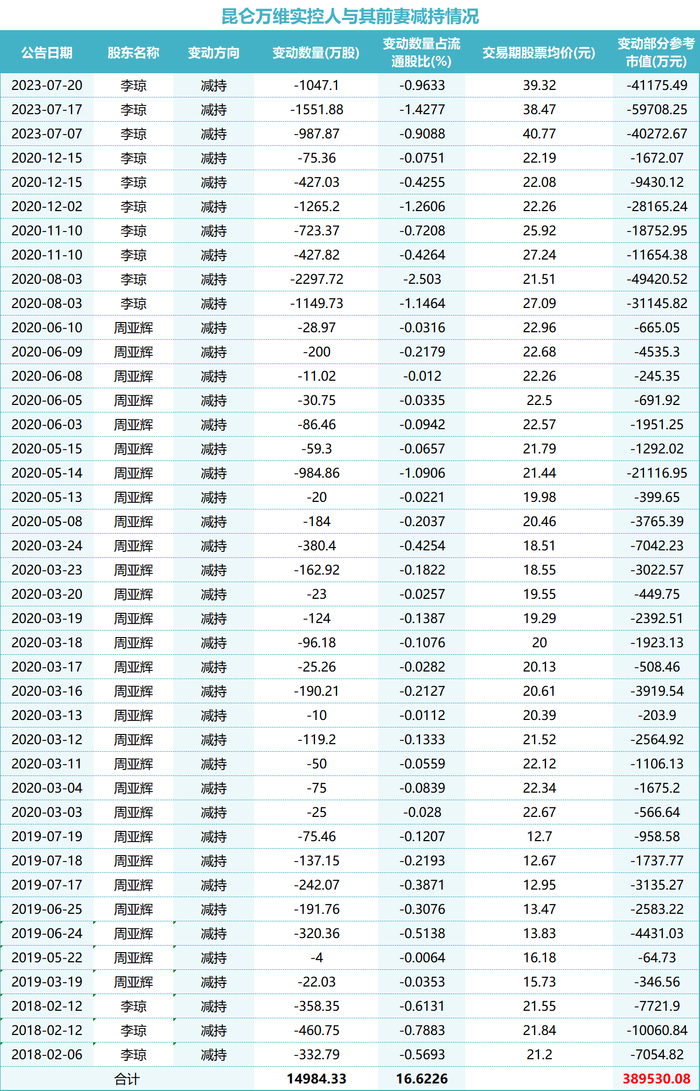 昆仑万维实控人与其前妻减持情况

| 公告日期 | 股东名称 | 变动方向 | 变动数量(万股) | 变动数量占流通股比(%) | 交易期股票均价(元) | 变动部分参考市值(万元) |
|---|---|---|---|---|---|---|
| 2023-07-20 | 李琼 | 减持 | -1047.1 | -0.9633 | 39.32 | -41175.49 |
| 2023-07-17 | 李琼 | 减持 | -1551.88 | -1.4277 | 38.47 | -59708.25 |
| 2023-07-07 | 李琼 | 减持 | -987.87 | -0.9088 | 40.77 | -40272.67 |
| 2020-12-15 | 李琼 | 减持 | -75.36 | -0.0751 | 22.19 | -1672.07 |
| 2020-12-15 | 李琼 | 减持 | -427.03 | -0.4255 | 22.08 | -9430.12 |
| 2020-12-02 | 李琼 | 减持 | -1265.2 | -1.2606 | 22.26 | -28165.24 |
| 2020-11-10 | 李琼 | 减持 | -723.37 | -0.7208 | 25.92 | -18752.95 |
| 2020-11-10 | 李琼 | 减持 | -427.82 | -0.4264 | 27.24 | -11654.38 |
| 2020-08-03 | 李琼 | 减持 | -2297.72 | -2.503 | 21.51 | -49420.52 |
| 2020-08-03 | 李琼 | 减持 | -1149.73 | -1.1464 | 27.09 | -31145.82 |
| 2020-06-10 | 周亚辉 | 减持 | -28.97 | -0.0316 | 22.96 | -665.05 |
| 2020-06-09 | 周亚辉 | 减持 | -200 | -0.2179 | 22.68 | -4535.3 |
| 2020-06-08 | 周亚辉 | 减持 | -11.02 | -0.012 | 22.26 | -245.35 |
| 2020-06-05 | 周亚辉 | 减持 | -30.75 | -0.0335 | 22.5 | -691.92 |
| 2020-06-03 | 周亚辉 | 减持 | -86.46 | -0.0942 | 22.57 | -1951.25 |
| 2020-05-15 | 周亚辉 | 减持 | -59.3 | -0.0657 | 21.79 | -1292.02 |
| 2020-05-14 | 周亚辉 | 减持 | -984.86 | -1.0906 | 21.44 | -21116.95 |
| 2020-05-13 | 周亚辉 | 减持 | -20 | -0.0221 | 19.98 | -399.65 |
| 2020-05-08 | 周亚辉 | 减持 | -184 | -0.2037 | 20.46 | -3765.39 |
| 2020-03-24 | 周亚辉 | 减持 | -380.4 | -0.4254 | 18.51 | -7042.23 |
| 2020-03-23 | 周亚辉 | 减持 | -162.92 | -0.1822 | 18.55 | -3022.57 |
| 2020-03-20 | 周亚辉 | 减持 | -23 | -0.0257 | 19.55 | -449.75 |
| 2020-03-19 | 周亚辉 | 减持 | -124 | -0.1387 | 19.29 | -2392.51 |
| 2020-03-18 | 周亚辉 | 减持 | -96.18 | -0.1076 | 20 | -1923.13 |
| 2020-03-17 | 周亚辉 | 减持 | -25.26 | -0.0282 | 20.13 | -508.46 |
| 2020-03-16 | 周亚辉 | 减持 | -190.21 | -0.2127 | 20.61 | -3919.54 |
| 2020-03-13 | 周亚辉 | 减持 | -10 | -0.0112 | 20.39 | -203.9 |
| 2020-03-12 | 周亚辉 | 减持 | -119.2 | -0.1333 | 21.52 | -2564.92 |
| 2020-03-11 | 周亚辉 | 减持 | -50 | -0.0559 | 22.12 | -1106.13 |
| 2020-03-04 | 周亚辉 | 减持 | -75 | -0.0839 | 22.34 | -1675.2 |
| 2020-03-03 | 周亚辉 | 减持 | -25 | -0.028 | 22.67 | -566.64 |
| 2019-07-19 | 周亚辉 | 减持 | -75.46 | -0.1207 | 12.7 | -958.58 |
| 2019-07-18 | 周亚辉 | 减持 | -137.15 | -0.2193 | 12.67 | -1737.77 |
| 2019-07-17 | 周亚辉 | 减持 | -242.07 | -0.3871 | 12.95 | -3135.27 |
| 2019-06-25 | 周亚辉 | 减持 | -191.76 | -0.3076 | 13.47 | -2583.22 |
| 2019-06-24 | 周亚辉 | 减持 | -320.36 | -0.5138 | 13.83 | -4431.03 |
| 2019-05-22 | 周亚辉 | 减持 | -4 | -0.0064 | 16.18 | -64.73 |
| 2019-03-19 | 周亚辉 | 减持 | -22.03 | -0.0353 | 15.73 | -346.56 |
| 2018-02-12 | 李琼 | 减持 | -358.35 | -0.6131 | 21.55 | -7721.9 |
| 2018-02-12 | 李琼 | 减持 | -460.75 | -0.7883 | 21.84 | -10060.84 |
| 2018-02-06 | 李琼 | 减持 | -332.79 | -0.5693 | 21.2 | -7054.82 |
| 合计 | | | 14984.33 | 16.6226 | | 389530.08 |